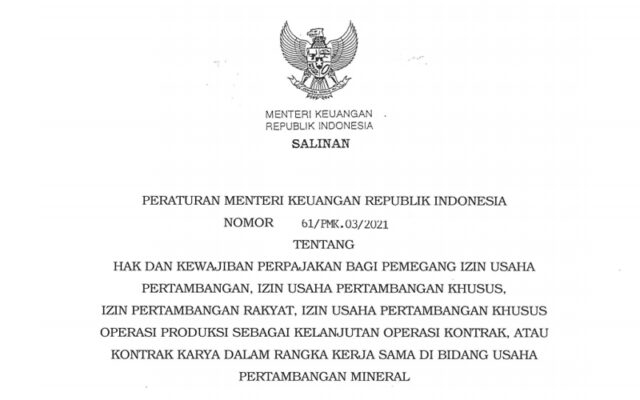 MENTERI KEUANGAN
REPUBLIK INDONESIA

SALINAN

PERATURAN MENTERI KEUANGAN REPUBLIK INDONESIA
NOMOR 61/PMK.03/2021
TENTANG
HAK DAN KEWAJIBAN PERPAJAKAN BAGI PEMEGANG IZIN USAHA PERTAMBANGAN, IZIN USAHA PERTAMBANGAN KHUSUS, IZIN PERTAMBANGAN RAKYAT, IZIN USAHA PERTAMBANGAN KHUSUS OPERASI PRODUKSI SEBAGAI KELANJUTAN OPERASI KONTRAK, ATAU KONTRAK KARYA DALAM RANGKA KERJA SAMA DI BIDANG USAHA PERTAMBANGAN MINERAL